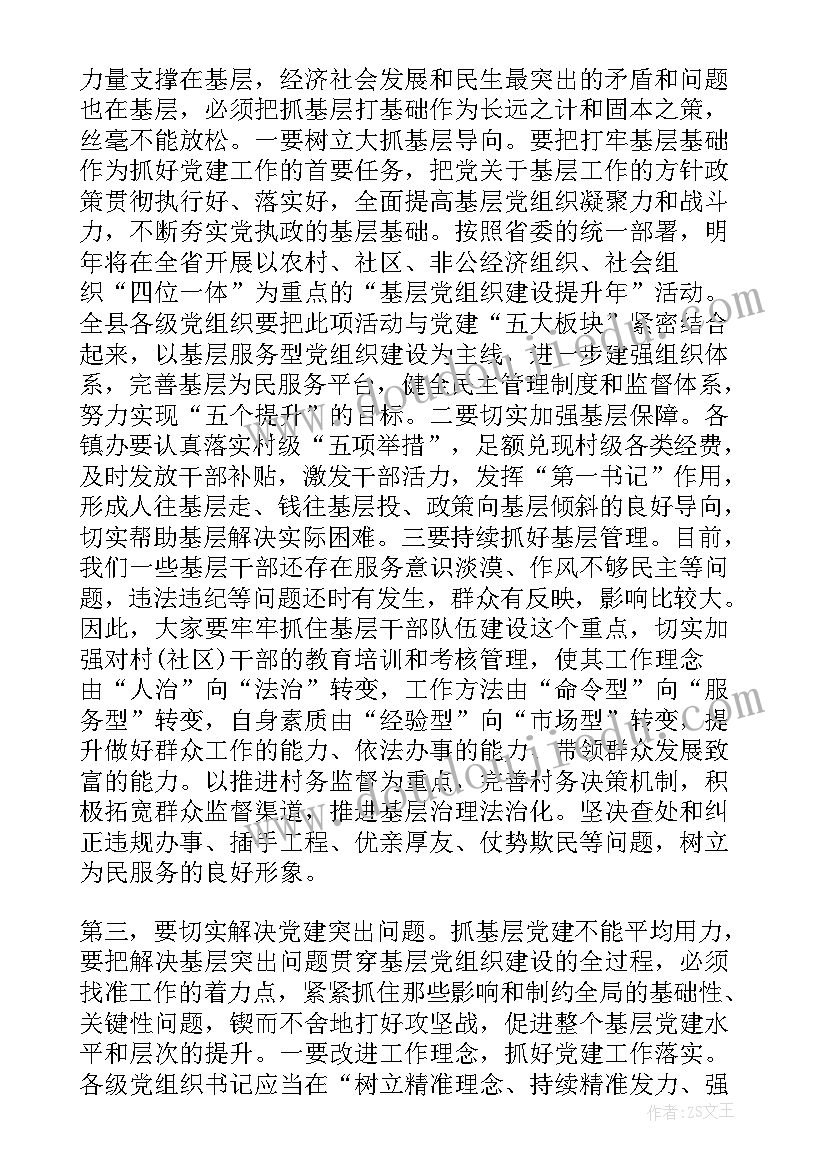 力量支撑在基层，经济社会发展和民生最突出的矛盾和问题也在基层，必须把抓基层打基础作为长远之计和固本之策，丝毫不能放松。一要树立大抓基层导向。要把打牢基层基础作为抓好党建工作的首要任务，把党关于基层工作的方针政策贯彻执行好、落实好，全面提高基层党组织凝聚力和战斗力，不断夯实党执政的基层基础。按照省委的统一部署，明年将在全省开展以农村、社区、非公经济组织、社会组织“四位一体”为重点的“基层党组织建设提升年”活动。全县各级党组织要把此项活动与党建“五大板块”紧密结合起来，以基层服务型党组织建设为主线，进一步建强组织体系，完善基层为民服务平台，健全民主管理制度和监督体系，努力实现“五个提升”的目标。二要切实加强基层保障。各镇办要认真落实村级“五项举措”，足额兑现村级各类经费，及时发放干部补贴，激发干部活力，发挥“第一书记”作用，形成人往基层走、钱往基层投、政策向基层倾斜的良好导向，切实帮助基层解决实际困难。三要持续抓好基层管理。目前，我们一些基层干部还存在服务意识淡漠、作风不够民主等问题，违法违纪等问题还时有发生，群众有反映，影响比较大。因此，大家要牢牢抓住基层干部队伍建设这个重点，切实加强对村(社区)干部的教育培训和考核管理，使其工作理念由“人治”向“法治”转变，工作方法由“命令型”向“服务型”转变，自身素质由“经验型”向“市场型”转变，提升做好群众工作的能力、依法办事的能力、带领群众发展致富的能力。以推进村务监督为重点，完善村务决策机制，积极拓宽群众监督渠道，推进基层治理法治化。坚决查处和纠正违规办事、插手工程、优亲厚友、仗势欺民等问题，树立为民服务的良好形象。

第三，要切实解决党建突出问题。抓基层党建不能平均用力，要把解决基层突出问题贯穿基层党组织建设的全过程，必须找准工作的着力点，紧紧抓住那些影响和制约全局的基础性、关键性问题，锲而不舍地打好攻坚战，促进整个基层党建水平和层次的提升。一要改进工作理念，抓好党建工作落实。各级党组织书记应当在“树立精准理念、持续精准发力、强

作者：ZS文王